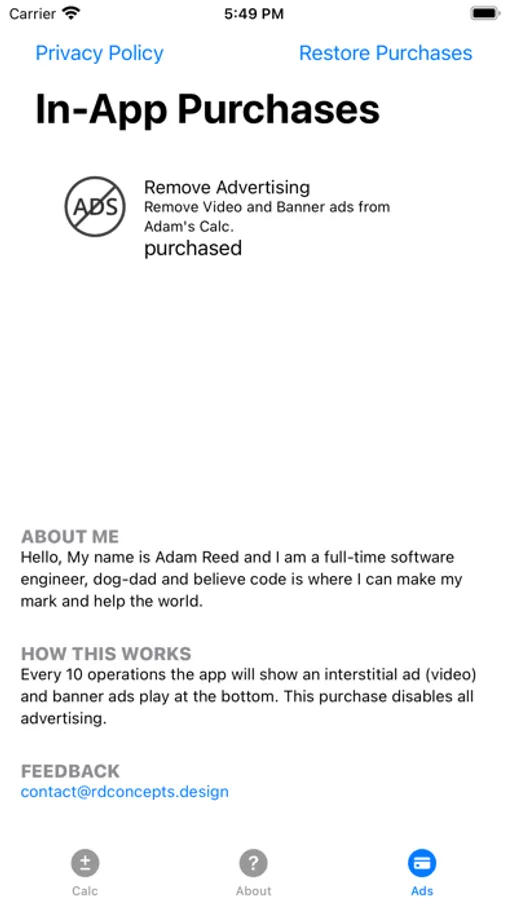 Carrier 5:49 PM

Privacy Policy Restore Purchases

In-App Purchases

ADS

Remove Advertising
Remove Video and Banner ads from Adam's Calc.
purchased

ABOUT ME
Hello, My name is Adam Reed and I am a full-time software engineer, dog-dad and believe code is where I can make my mark and help the world.

HOW THIS WORKS
Every 10 operations the app will show an interstitial ad (video) and banner ads play at the bottom. This purchase disables all advertising.

FEEDBACK
contact@rdconcepts.design

±
Calc
?
About
Ads